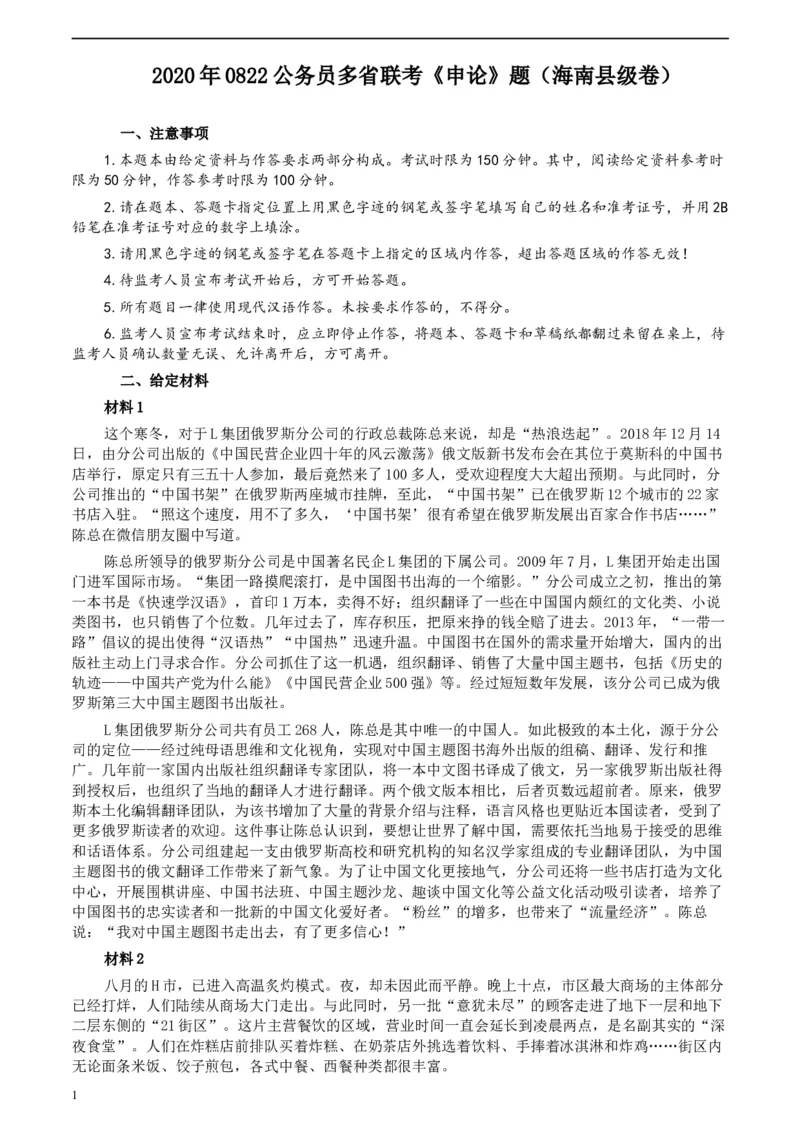 2020年0822公务员多省联考《申论》题（海南县级卷）

一、注意事项

1.本题本由给定资料与作答要求两部分构成。考试时限为150分钟。其中，阅读给定资料参考时限为50分钟，作答参考时限为100分钟。

2.请在题本、答题卡指定位置上用黑色字迹的钢笔或签字笔填写自己的姓名和准考证号，并用2B铅笔在准考证号对应的数字上填涂。

3.请用黑色字迹的钢笔或签字笔在答题卡上指定的区域内作答，超出答题区域的作答无效！

4.待监考人员宣布考试开始后，方可开始答题。

5.所有题目一律使用现代汉语作答。未按要求作答的，不得分。

6.监考人员宣布考试结束时，应立即停止作答，将题本、答题卡和草稿纸都翻过来留在桌上，待监考人员确认数量无误、允许离开后，方可离开。

二、给定材料

材料1

这个寒冬，对于L集团俄罗斯分公司的行政总裁陈总来说，却是“热浪迭起”。2018年12月14日，由分公司出版的《中国民营企业四十年的风云激荡》俄文版新书发布会在其位于莫斯科的中国书店举行，原定只有三五十人参加，最后竟然来了100多人，受欢迎程度大大超出预期。与此同时，分公司推出的“中国书架”在俄罗斯两座城市挂牌，至此，“中国书架”已在俄罗斯12个城市的22家书店入驻。“照这个速度，用不了多久，‘中国书架’很有希望在俄罗斯发展出百家合作书店……”陈总在微信朋友圈中写道。

陈总所领导的俄罗斯分公司是中国著名民企L集团的下属公司。2009年7月，L集团开始走出国门进军国际市场。“集团一路摸爬滚打，是中国图书出海的一个缩影。”分公司成立之初，推出的第一本书是《快速学汉语》，首印1万本，卖得不好；组织翻译了一些在中国国内颇红的文化类、小说类图书，也只销售了个位数。几年过去了，库存积压，把原来挣的钱全赔了进去。2013年，“一带一路”倡议的提出使得“汉语热”“中国热”迅速升温。中国图书在国外的需求量开始增大，国内的出版社主动上门寻求合作。分公司抓住了这一机遇，组织翻译、销售了大量中国主题书，包括《历史的轨迹——中国共产党为什么能》《中国民营企业500强》等。经过短短数年发展，该分公司已成为俄罗斯第三大中国主题图书出版社。

L集团俄罗斯分公司共有员工268人，陈总是其中唯一的中国人。如此极致的本土化，源于分公司的定位——经过纯母语思维和文化视角，实现对中国主题图书海外出版的组稿、翻译、发行和推广。几年前一家国内出版社组织翻译专家团队，将一本中文图书译成了俄文，另一家俄罗斯出版社得到授权后，也组织了当地的翻译人才进行翻译。两个俄文版本相比，后者页数远超前者。原来，俄罗斯本土化编辑翻译团队，为该书增加了大量的背景介绍与注释，语言风格也更贴近本国读者，受到了更多俄罗斯读者的欢迎。这件事让陈总认识到，要想让世界了解中国，需要依托当地易于接受的思维和话语体系。分公司组建起一支由俄罗斯高校和研究机构的知名汉学家组成的专业翻译团队，为中国主题图书的俄文翻译工作带来了新气象。为了让中国文化更接地气，分公司还将一些书店打造为文化中心，开展围棋讲座、中国书法班、中国主题沙龙、趣谈中国文化等公益文化活动吸引读者，培养了中国图书的忠实读者和一批新的中国文化爱好者。“粉丝”的增多，也带来了“流量经济”。陈总说：“我对中国主题图书走出去，有了更多信心！”

材料2

八月的H市，已进入高温炙灼模式。夜，却未因此而平静。晚上十点，市区最大商场的主体部分已经打烊，人们陆续从商场大门走出。与此同时，另一批“意犹未尽”的顾客走进了地下一层和地下二层东侧的“21街区”。这片主营餐饮的区域，营业时间一直会延长到凌晨两点，是名副其实的“深夜食堂”。人们在炸糕店前排队买着炸糕、在奶茶店外挑选着饮料、手捧着冰淇淋和炸鸡……街区内无论面条米饭、饺子煎包，各式中餐、西餐种类都很丰富。

1